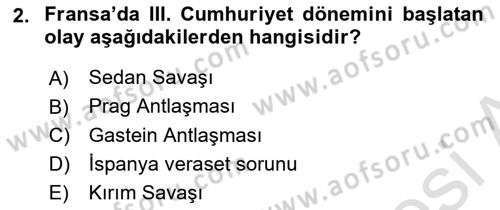 2. Fransa'da III. Cumhuriyet dönemini başlatan olay aşağıdakilerden hangisidir?

A) Sedan Savaşı
B) Prag Antlaşması
C) Gastein Antlaşması
D) İspanya veraset sorunu
E) Kırım Savaşı

www.aofsoru.com www.aofsoru.com www.aofsoru.com www.aofsoru.com